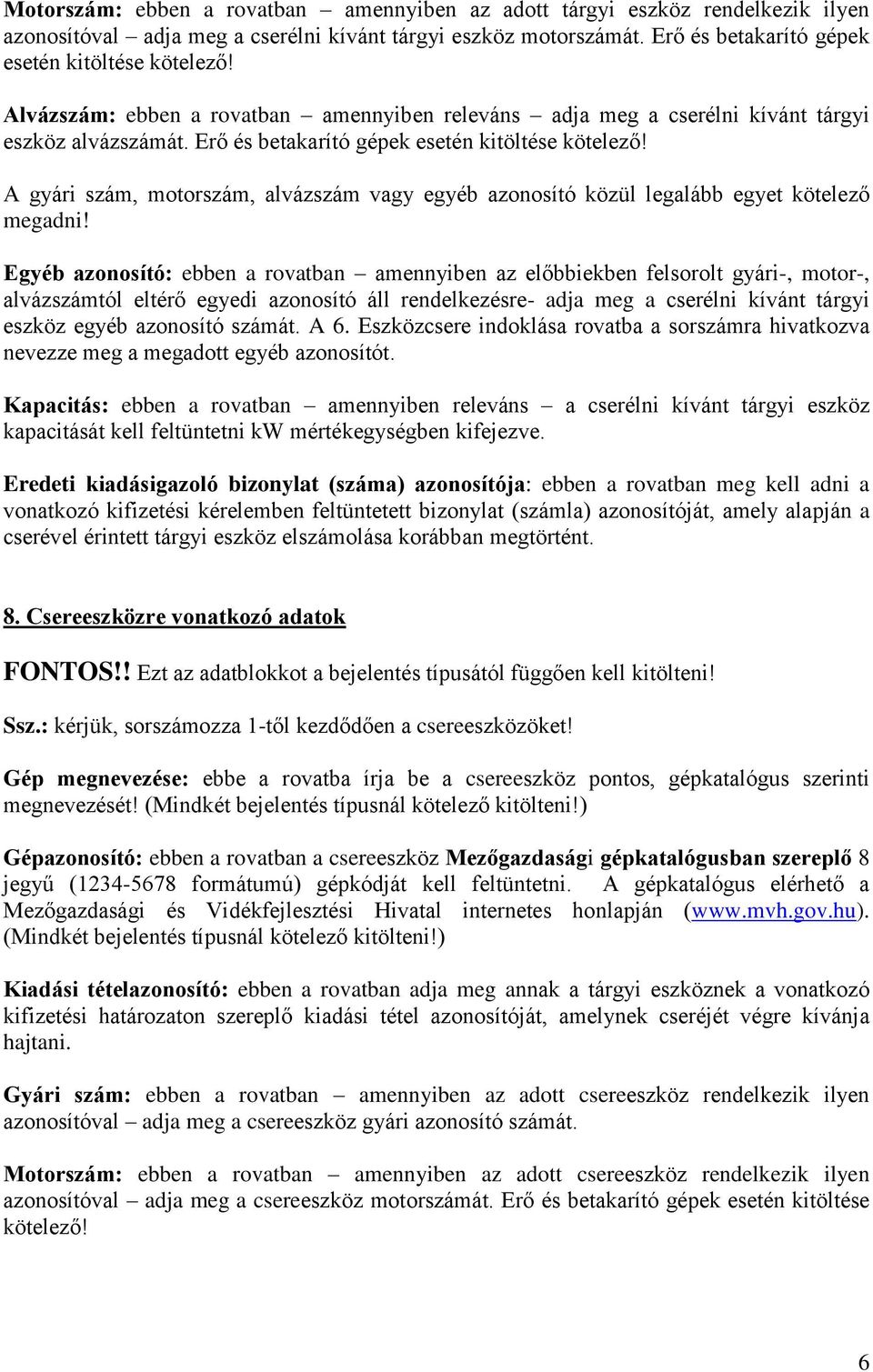 Motorszám: ebben a rovatban – amennyiben az adott tárgyi eszköz rendelkezik ilyen azonosítóval – adja meg a cserélni kívánt tárgyi eszköz motorszámát. Erő és betakarító gépek esetén kitöltése kötelező!

Alvázszám: ebben a rovatban – amennyiben releváns – adja meg a cserélni kívánt tárgyi eszköz alvázszámát. Erő és betakarító gépek esetén kitöltése kötelező!

A gyári szám, motorszám, alvázszám vagy egyéb azonosító közül legalább egyet kötelező megadni!

Egyéb azonosító: ebben a rovatban – amennyiben az előbbiekben felsorolt gyári-, motor-, alvázszámtól eltérő egyedi azonosító áll rendelkezésre- adja meg a cserélni kívánt tárgyi eszköz egyéb azonosító számát. A 6. Eszközcsere indoklása rovatba a sorszámra hivatkozva nevezze meg a megadott egyéb azonosítót.

Kapacitás: ebben a rovatban – amennyiben releváns – a cserélni kívánt tárgyi eszköz kapacitását kell feltüntetni kW mértékegységben kifejezve.

Eredeti kiadásigazoló bizonylat (száma) azonosítója: ebben a rovatban meg kell adni a vonatkozó kifizetési kérelemben feltüntetett bizonylat (számla) azonosítóját, amely alapján a cserével érintett tárgyi eszköz elszámolása korábban megtörtént.

8. Csereeszközre vonatkozó adatok

FONTOS!! Ezt az adatblokkot a bejelentés típusától függően kell kitölteni!

Ssz.: kérjük, sorszámozza 1-től kezdődően a csereeszközöket!

Gép megnevezése: ebbe a rovatba írja be a csereeszköz pontos, gépkatalógus szerinti megnevezését! (Mindkét bejelentés típusnál kötelező kitölteni!)

Gépazonosító: ebben a rovatban a csereeszköz Mezőgazdasági gépkatalógusban szereplő 8 jegyű (1234-5678 formátumú) gépkódját kell feltüntetni. A gépkatalógus elérhető a Mezőgazdasági és Vidékfejlesztési Hivatal internetes honlapján (www.mvh.gov.hu). (Mindkét bejelentés típusnál kötelező kitölteni!)

Kiadási tételazonosító: ebben a rovatban adja meg annak a tárgyi eszköznek a vonatkozó kifizetési határozaton szereplő kiadási tétel azonosítóját, amelynek cseréjét végre kívánja hajtani.

Gyári szám: ebben a rovatban – amennyiben az adott csereeszköz rendelkezik ilyen azonosítóval – adja meg a csereeszköz gyári azonosító számát.

Motorszám: ebben a rovatban – amennyiben az adott csereeszköz rendelkezik ilyen azonosítóval – adja meg a csereeszköz motorszámát. Erő és betakarító gépek esetén kitöltése kötelező!

6